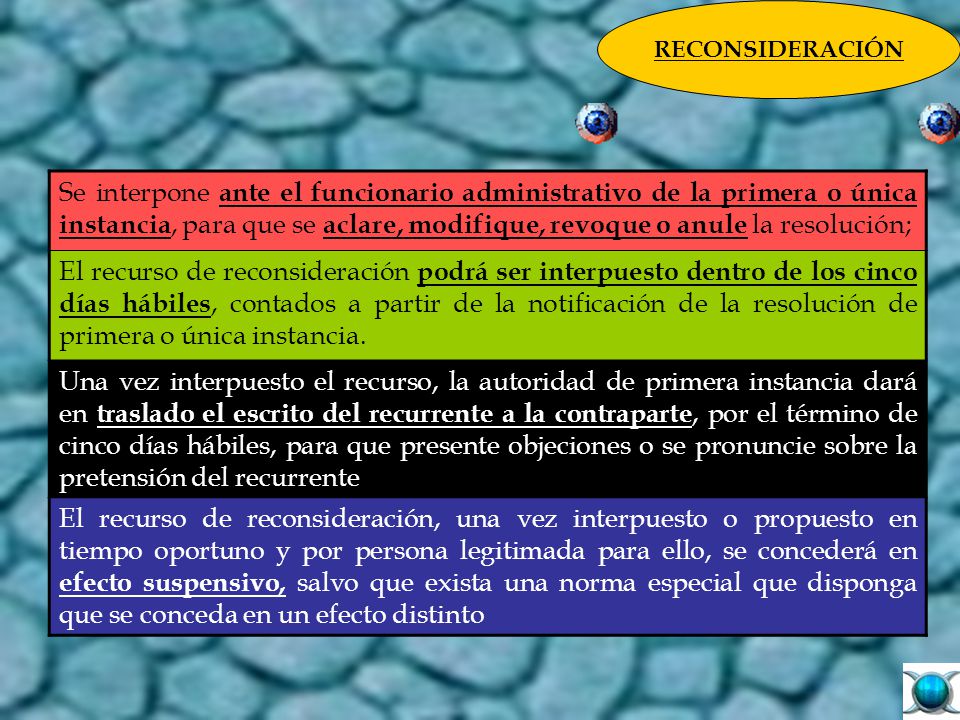 RECONSIDERACIÓN

Se interpone ante el funcionario administrativo de la primera o única instancia, para que se aclare, modifique, revoque o anule la resolución;

El recurso de reconsideración podrá ser interpuesto dentro de los cinco días hábiles, contados a partir de la notificación de la resolución de primera o única instancia.

Una vez interpuesto el recurso, la autoridad de primera instancia dará en traslado el escrito del recurrente a la contraparte, por el término de cinco días hábiles, para que presente objeciones o se pronuncie sobre la pretensión del recurrente

El recurso de reconsideración, una vez interpuesto o propuesto en tiempo oportuno y por persona legitimada para ello, se concederá en efecto suspensivo, salvo que exista una norma especial que disponga que se conceda en un efecto distinto